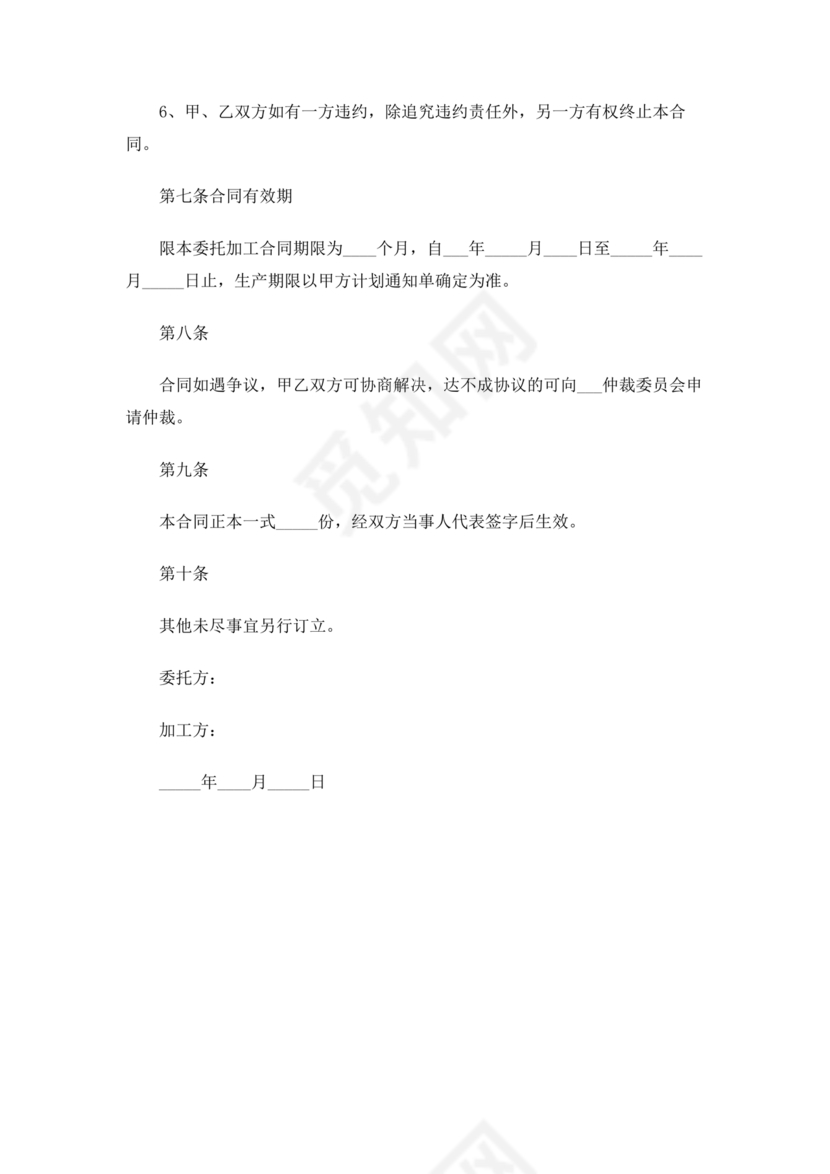 6、甲、乙双方如有一方违约，除追究违约责任外，另一方有权终止本合同。

第七条合同有效期

限本委托加工合同期限为____个月，自___年_____月____日至_____年____月_____日止，生产期限以甲方计划通知单确定为准。

第八条

合同如遇争议，甲乙双方可协商解决，达不成协议的可向___仲裁委员会申请仲裁。

第九条

本合同正本一式_____份，经双方当事人代表签字后生效。

第十条

其他未尽事宜另行订立。

委托方：

加工方：

_____年____月_____日

觅知网